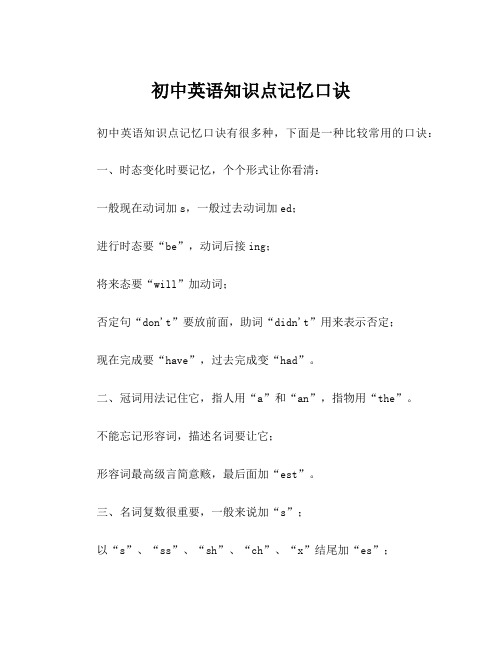 初中英语知识点记忆口诀

初中英语知识点记忆口诀有很多种，下面是一种比较常用的口诀：

一、时态变化时要记忆，个个形式让你看清：

一般现在动词加 s，一般过去动词加 ed；

进行时态要“be”，动词后接 ing；

将来态要“will”加动词；

否定句“don't”要放前面，助词“didn't”用来表示否定；

现在完成要“have”，过去完成变“had”。

二、冠词用法记住它，指人用“a”和“an”，指物用“the”。

不能忘记形容词，描述名词要让它；

形容词最高级言简意赅，最后面加“est”。

三、名词复数很重要，一般来说加“s”；

以“s”、“ss”、“sh”、“ch”、“x”结尾加“es”；